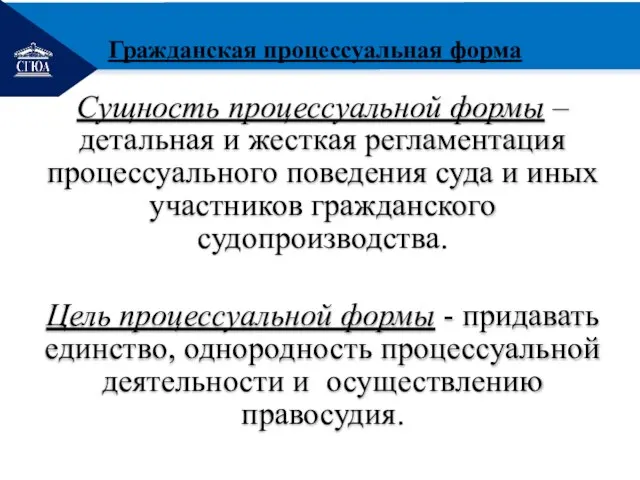 СГЮА

Гражданская процессуальная форма

Сущность процессуальной формы – детальная и жесткая регламентация процессуального поведения суда и иных участников гражданского судопроизводства.

Цель процессуальной формы - придавать единство, однородность процессуальной деятельности и осуществлению правосудия.